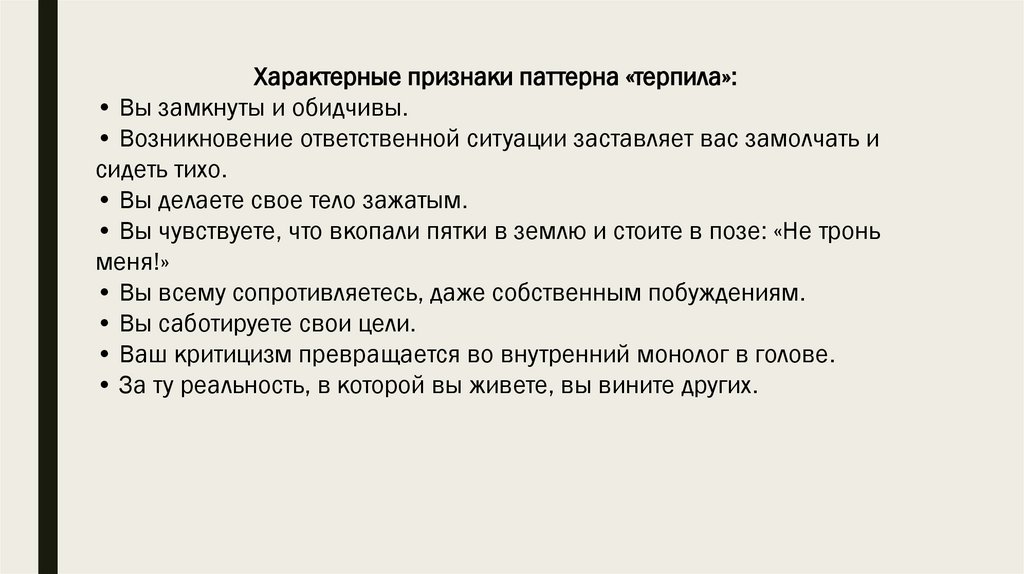 Характерные признаки паттерна «терпила»:
• Вы замкнуты и обидчивы.
• Возникновение ответственной ситуации заставляет вас замолчать и сидеть тихо.
• Вы делаете свое тело зажатым.
• Вы чувствуете, что вкопали пятки в землю и стоите в позе: «Не тронь меня!»
• Вы всему сопротивляетесь, даже собственным побуждениям.
• Вы саботируете свои цели.
• Ваш критицизм превращается во внутренний монолог в голове.
• За ту реальность, в которой вы живете, вы вините других.